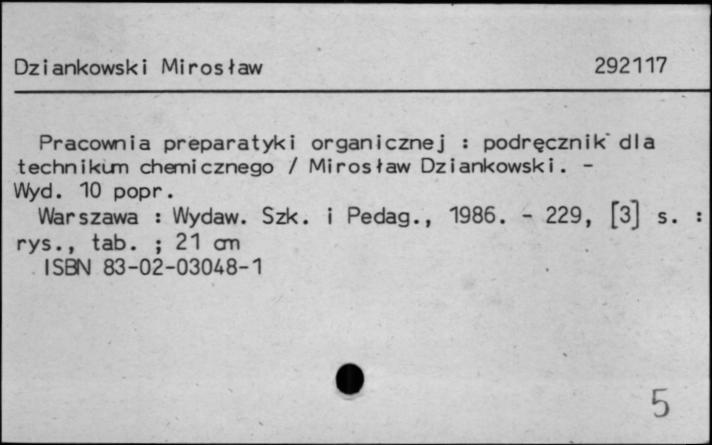 Dziankowski Mirosław 292117

Pracownia preparatyki organicznej : podręcznik dla technikum chemicznego / Mirosław Dziankowski. - Wyd. 10 popr.

Warszawa : Wydaw. Szk. i Pedag., 1986. - 229, [3] s. : rys., tab. ; 21 cm

ISBN 83-02-03048-1

5